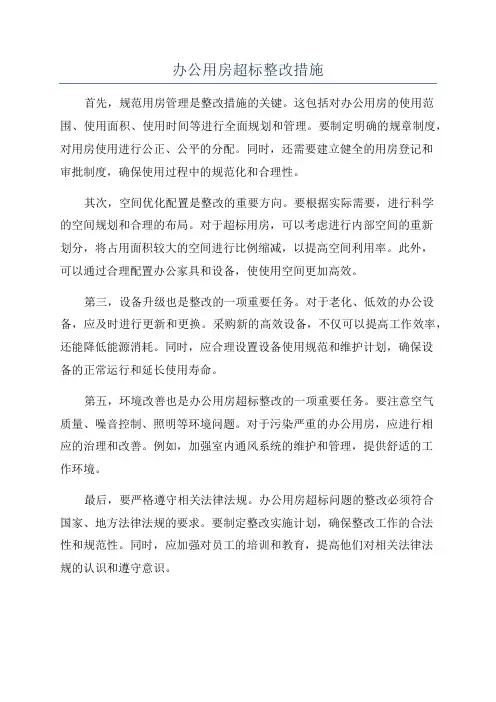 办公用房超标整改措施

首先，规范用房管理是整改措施的关键。这包括对办公用房的使用范围、使用面积、使用时间等进行全面规划和管理。要制定明确的规章制度，对用房使用进行公正、公平的分配。同时，还需要建立健全的用房登记和审批制度，确保使用过程中的规范化和合理性。

其次，空间优化配置是整改的重要方向。要根据实际需要，进行科学的空间规划和合理的布局。对于超标用房，可以考虑进行内部空间的重新划分，将占用面积较大的空间进行比例缩减，以提高空间利用率。此外，可以通过合理配置办公家具和设备，使使用空间更加高效。

第三，设备升级也是整改的一项重要任务。对于老化、低效的办公设备，应及时进行更新和更换。采购新的高效设备，不仅可以提高工作效率，还能降低能源消耗。同时，应合理设置设备使用规范和维护计划，确保设备的正常运行和延长使用寿命。

第五，环境改善也是办公用房超标整改的一项重要任务。要注意空气质量、噪音控制、照明等环境问题。对于污染严重的办公用房，应进行相应的治理和改善。例如，加强室内通风系统的维护和管理，提供舒适的工作环境。

最后，要严格遵守相关法律法规。办公用房超标问题的整改必须符合国家、地方法律法规的要求。要制定整改实施计划，确保整改工作的合法性和规范性。同时，应加强对员工的培训和教育，提高他们对相关法律法规的认识和遵守意识。